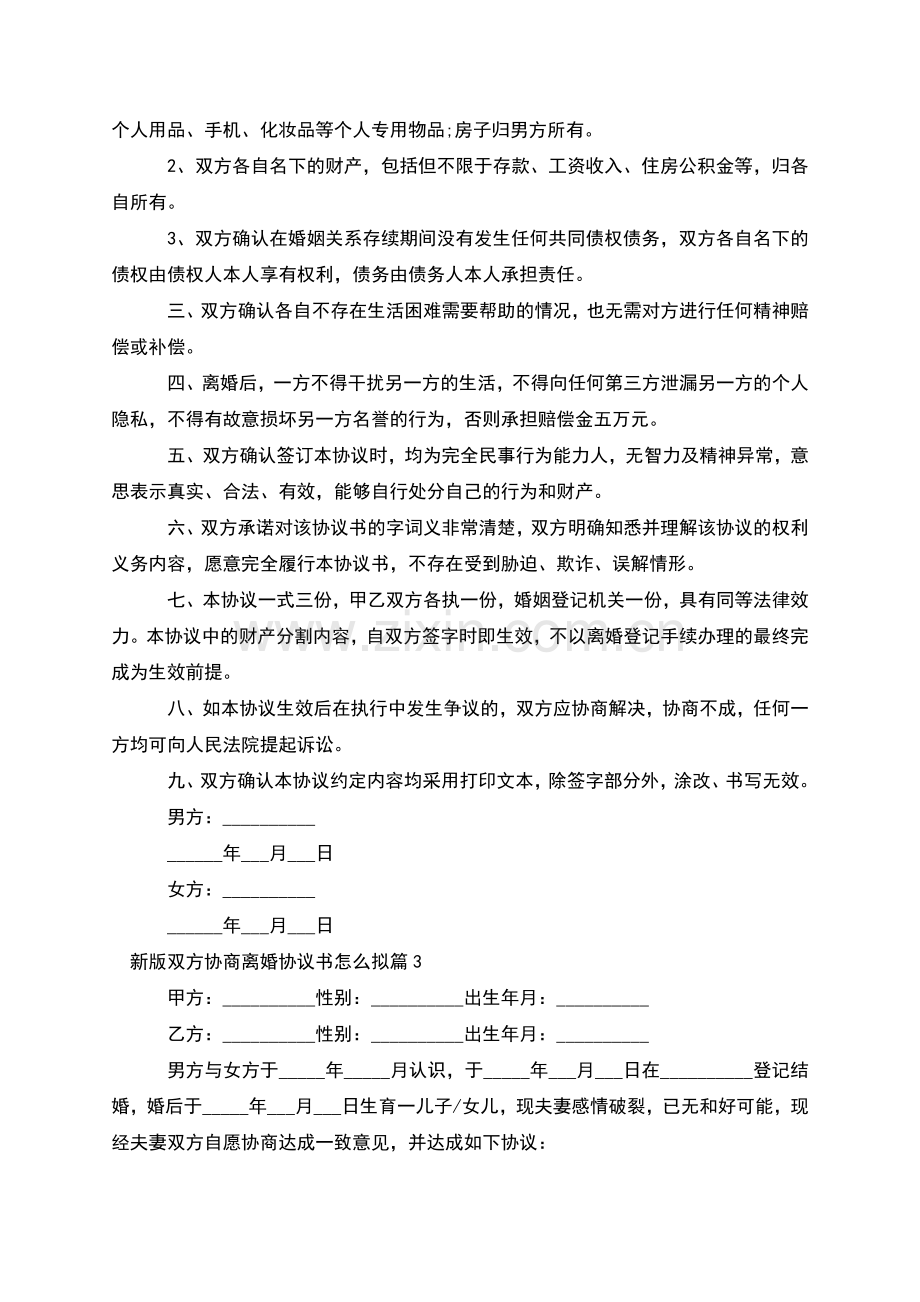 个人用品、手机、化妆品等个人专用物品;房子归男方所有。

2、双方各自名下的财产，包括但不限于存款、工资收入、住房公积金等，归各自所有。

3、双方确认在婚姻关系存续期间没有发生任何共同债权债务，双方各自名下的债权由债权人本人享有权利，债务由债务人本人承担责任。

三、双方确认各自不存在生活困难需要帮助的情况，也无需对方进行任何精神赔偿或补偿。

四、离婚后，一方不得干扰另一方的生活，不得向任何第三方泄漏另一方的个人隐私，不得有故意损坏另一方名誉的行为，否则承担赔偿金五万元。

五、双方确认签订本协议时，均为完全民事行为能力人，无智力及精神异常，意思表示真实、合法、有效，能够自行处分自己的行为和财产。

六、双方承诺对该协议书的字词义非常清楚，双方明确知悉并理解该协议的权利义务内容，愿意完全履行本协议书，不存在受到胁迫、欺诈、误解情形。

七、本协议一式三份，甲乙双方各执一份，婚姻登记机关一份，具有同等法律效力。本协议中的财产分割内容，自双方签字时即生效，不以离婚登记手续办理的最终完成为生效前提。

八、如本协议生效后在执行中发生争议的，双方应协商解决，协商不成，任何一方均可向人民法院提起诉讼。

九、双方确认本协议约定内容均采用打印文本，除签字部分外，涂改、书写无效。

男方：____

____年____月____日

女方：____

____年____月____日

新版双方协商离婚协议书怎么拟篇3

甲方：____性别：____出生年月：____

乙方：____性别：____出生年月：____

男方与女方于____年____月认识，于____年____月____日在____登记结婚，婚后于____年____月____日生育一儿子/女儿，现夫妻感情破裂，已无和好可能，现经夫妻双方自愿协商达成一致意见，并达成如下协议：

www.zixin.com.cn